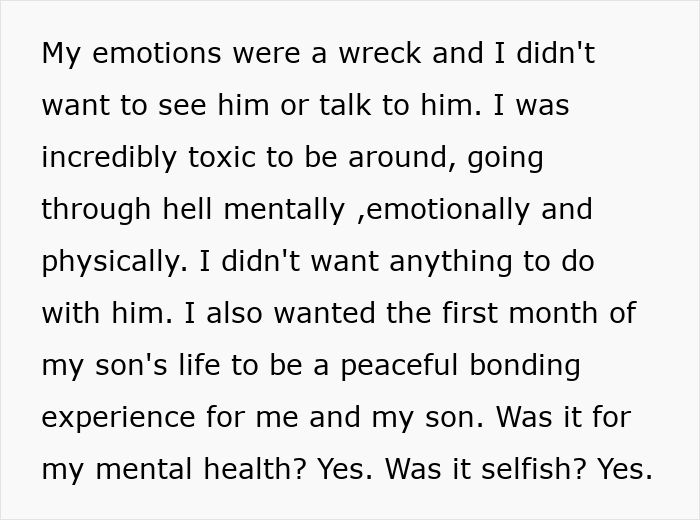 My emotions were a wreck and I didn't want to see him or talk to him. I was incredibly toxic to be around, going through hell mentally ,emotionally and physically. I didn't want anything to do with him. I also wanted the first month of my son's life to be a peaceful bonding experience for me and my son. Was it for my mental health? Yes. Was it selfish? Yes.